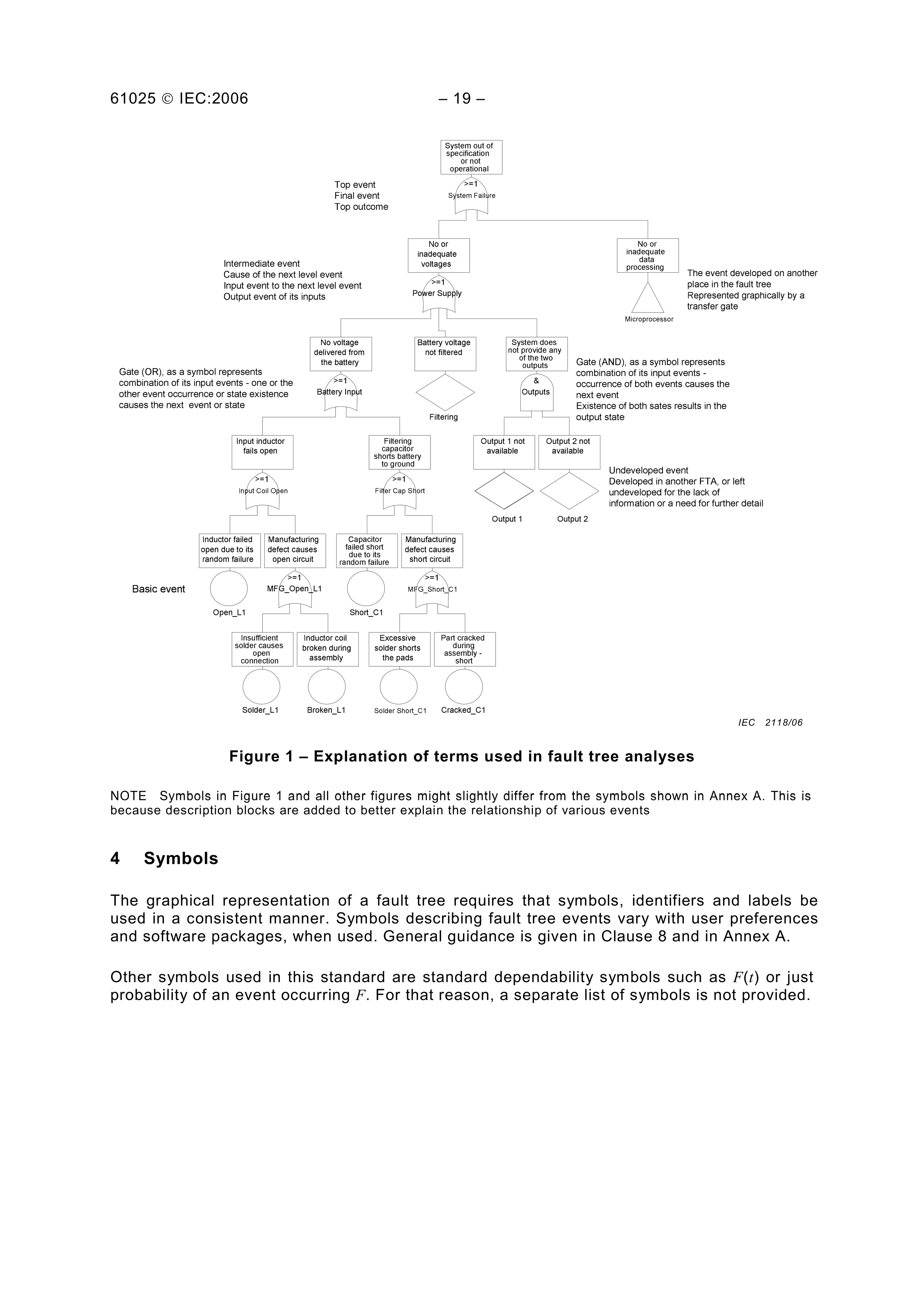 61025 © IEC:2006 – 19 –

System out of specification or not operational

>=1
System Failure

Top event
Final event
Top outcome

No or inadequate voltages

>=1
Power Supply

No or inadequate data processing

Microprocessor

Intermediate event
Cause of the next level event
Input event to the next level event
Output event of its inputs

The event developed on another place in the fault tree
Represented graphically by a transfer gate

No voltage delivered from the battery

>=1
Battery Input

Battery voltage not filtered

Filtering

System does not provide any of the two outputs

&
Outputs

Gate (OR), as a symbol represents combination of its input events - one or the other event occurrence or state existence causes the next event or state

Gate (AND), as a symbol represents combination of its input events - occurrence of both events causes the next event
Existence of both sates results in the output state

Input inductor fails open

>=1
Input Coil Open

Filtering capacitor shorts battery to ground

>=1
Filter Cap Short

Output 1 not available

Output 1

Output 2 not available

Output 2

Undeveloped event
Developed in another FTA, or left undeveloped for the lack of information or a need for further detail

Inductor failed open due to its random failure

Open_L1

Manufacturing defect causes open circuit

>=1
MFG_Open_L1

Capacitor failed short due to its random failure

Short_C1

Manufacturing defect causes short circuit

>=1
MFG_Short_C1

Basic event

Insufficient solder causes open connection

Solder_L1

Inductor coil broken during assembly

Broken_L1

Excessive solder shorts the pads

Solder Short_C1

Part cracked during assembly - short

Cracked_C1

IEC 2118/06

Figure 1 – Explanation of terms used in fault tree analyses

NOTE Symbols in Figure 1 and all other figures might slightly differ from the symbols shown in Annex A. This is because description blocks are added to better explain the relationship of various events

4 Symbols

The graphical representation of a fault tree requires that symbols, identifiers and labels be used in a consistent manner. Symbols describing fault tree events vary with user preferences and software packages, when used. General guidance is given in Clause 8 and in Annex A.

Other symbols used in this standard are standard dependability symbols such as $F(t)$ or just probability of an event occurring $F$. For that reason, a separate list of symbols is not provided.